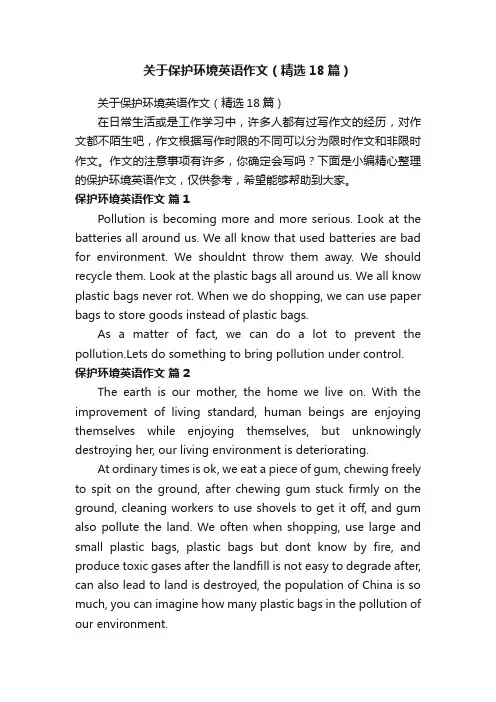 关于保护环境英语作文（精选18篇）

关于保护环境英语作文（精选18篇）

在日常生活或是工作学习中，许多人都有过写作文的经历，对作文都不陌生吧，作文根据写作时限的不同可以分为限时作文和非限时作文。作文的注意事项有许多，你确定会写吗？下面是小编精心整理的保护环境英语作文，仅供参考，希望能够帮助到大家。

保护环境英语作文 篇1

Pollution is becoming more and more serious. Look at the batteries all around us. We all know that used batteries are bad for environment. We shouldnt throw them away. We should recycle them. Look at the plastic bags all around us. We all know plastic bags never rot. When we do shopping, we can use paper bags to store goods instead of plastic bags.

As a matter of fact, we can do a lot to prevent the pollution.Lets do something to bring pollution under control.

保护环境英语作文 篇2

The earth is our mother, the home we live on. With the improvement of living standard, human beings are enjoying themselves while enjoying themselves, but unknowingly destroying her, our living environment is deteriorating.

At ordinary times is ok, we eat a piece of gum, chewing freely to spit on the ground, after chewing gum stuck firmly on the ground, cleaning workers to use shovels to get it off, and gum also pollute the land. We often when shopping, use large and small plastic bags, plastic bags but dont know by fire, and produce toxic gases after the landfill is not easy to degrade after, can also lead to land is destroyed, the population of China is so much, you can imagine how many plastic bags in the pollution of our environment.